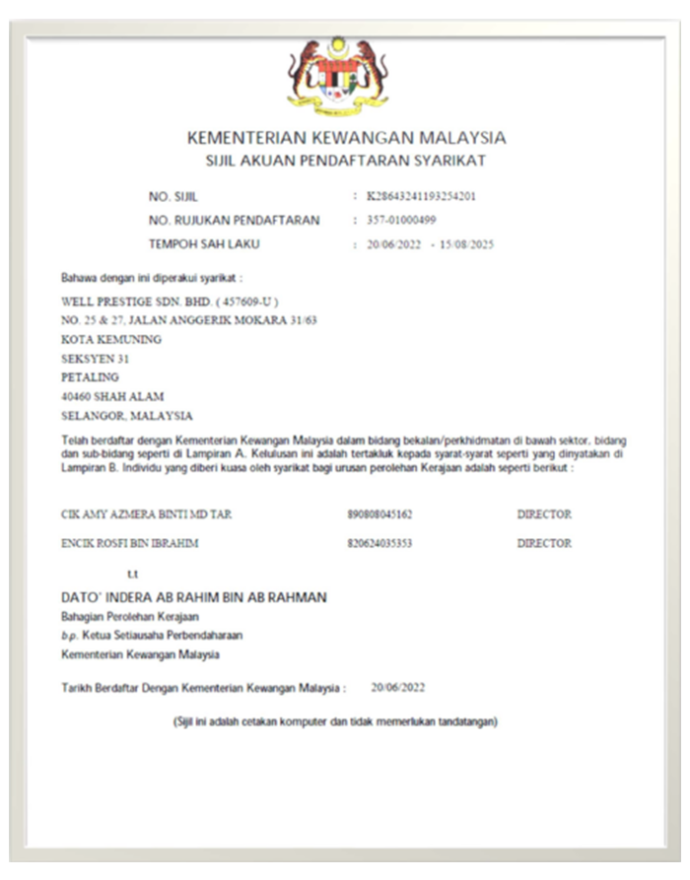 KEMENTERIAN KEWANGAN MALAYSIA
SIJIL AKUAN PENDAFTARAN SYARIKAT

NO. SIJIL : K28643241193254201
NO. RUJUKAN PENDAFTARAN : 357-01000499
TEMPOH SAH LAKU : 20/06/2022 - 15/08/2025

Bahawa dengan ini diperakui syarikat :

WELL PRESTIGE SDN. BHD. ( 457609-U )
NO. 25 & 27, JALAN ANGGERIK MOKARA 31/63
KOTA KEMUNING
SEKSYEN 31
PETALING
40460 SHAH ALAM
SELANGOR, MALAYSIA

Telah berdaftar dengan Kementerian Kewangan Malaysia dalam bidang bekalan/perkhidmatan di bawah sektor, bidang dan sub-bidang seperti di Lampiran A. Kelulusan ini adalah tertakluk kepada syarat-syarat seperti yang dinyatakan di Lampiran B. Individu yang diberi kuasa oleh syarikat bagi urusan perolehan Kerajaan adalah seperti berikut :

CIK AMY AZMERA BINTI MD TAR 890808045162 DIRECTOR

ENCIK ROSFI BIN IBRAHIM 820624035353 DIRECTOR

t.t

DATO' INDERA AB RAHIM BIN AB RAHMAN
Bahagian Perolehan Kerajaan
b.p. Ketua Setiausaha Perbendaharaan
Kementerian Kewangan Malaysia

Tarikh Berdaftar Dengan Kementerian Kewangan Malaysia : 20/06/2022

(Sijil ini adalah cetakan komputer dan tidak memerlukan tandatangan)